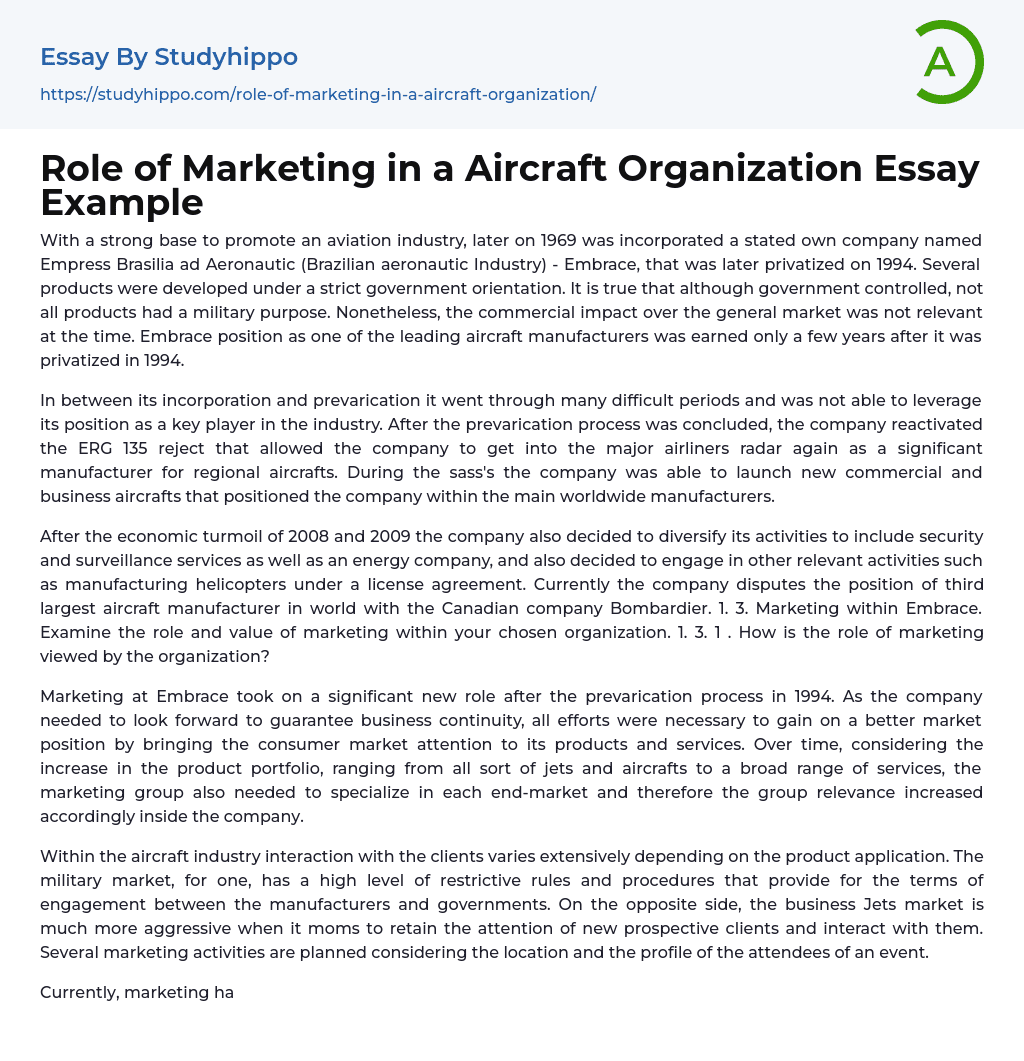 Essay By Studyhippo
https://studyhippo.com/role-of-marketing-in-a-aircraft-organization/

A

Role of Marketing in a Aircraft Organization Essay Example

With a strong base to promote an aviation industry, later on 1969 was incorporated a stated own company named Empress Brasilia ad Aeronautic (Brazilian aeronautic Industry) - Embrace, that was later privatized on 1994. Several products were developed under a strict government orientation. It is true that although government controlled, not all products had a military purpose. Nonetheless, the commercial impact over the general market was not relevant at the time. Embrace position as one of the leading aircraft manufacturers was earned only a few years after it was privatized in 1994.

In between its incorporation and prevarication it went through many difficult periods and was not able to leverage its position as a key player in the industry. After the prevarication process was concluded, the company reactivated the ERG 135 reject that allowed the company to get into the major airliners radar again as a significant manufacturer for regional aircrafts. During the sass's the company was able to launch new commercial and business aircrafts that positioned the company within the main worldwide manufacturers.

After the economic turmoil of 2008 and 2009 the company also decided to diversify its activities to include security and surveillance services as well as an energy company, and also decided to engage in other relevant activities such as manufacturing helicopters under a license agreement. Currently the company disputes the position of third largest aircraft manufacturer in world with the Canadian company Bombardier. 1. 3. Marketing within Embrace. Examine the role and value of marketing within your chosen organization. 1. 3. 1 . How is the role of marketing viewed by the organization?

Marketing at Embrace took on a significant new role after the prevarication process in 1994. As the company needed to look forward to guarantee business continuity, all efforts were necessary to gain on a better market position by bringing the consumer market attention to its products and services. Over time, considering the increase in the product portfolio, ranging from all sort of jets and aircrafts to a broad range of services, the marketing group also needed to specialize in each end-market and therefore the group relevance increased accordingly inside the company.

Within the aircraft industry interaction with the clients varies extensively depending on the product application. The military market, for one, has a high level of restrictive rules and procedures that provide for the terms of engagement between the manufacturers and governments. On the opposite side, the business Jets market is much more aggressive when it moms to retain the attention of new prospective clients and interact with them. Several marketing activities are planned considering the location and the profile of the attendees of an event.

Currently, marketing ha